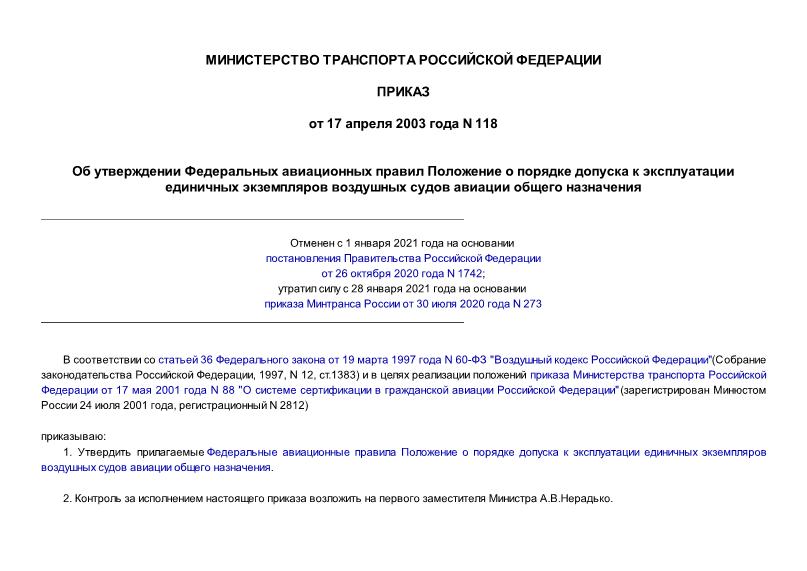 МИНИСТЕРСТВО ТРАНСПОРТА РОССИЙСКОЙ ФЕДЕРАЦИИ

ПРИКАЗ

от 17 апреля 2003 года N 118

Об утверждении Федеральных авиационных правил Положение о порядке допуска к эксплуатации единичных экземпляров воздушных судов авиации общего назначения

Отменен с 1 января 2021 года на основании постановления Правительства Российской Федерации от 26 октября 2020 года N 1742; утратил силу с 28 января 2021 года на основании приказа Минтранса России от 30 июля 2020 года N 273

В соответствии со статьей 36 Федерального закона от 19 марта 1997 года N 60-ФЗ "Воздушный кодекс Российской Федерации"(Собрание законодательства Российской Федерации, 1997, N 12, ст.1383) и в целях реализации положений приказа Министерства транспорта Российской Федерации от 17 мая 2001 года N 88 "О системе сертификации в гражданской авиации Российской Федерации" (зарегистрирован Минюстом России 24 июля 2001 года, регистрационный N 2812)

приказываю:

1. Утвердить прилагаемые Федеральные авиационные правила Положение о порядке допуска к эксплуатации единичных экземпляров воздушных судов авиации общего назначения.

2. Контроль за исполнением настоящего приказа возложить на первого заместителя Министра А.В.Нерадько.